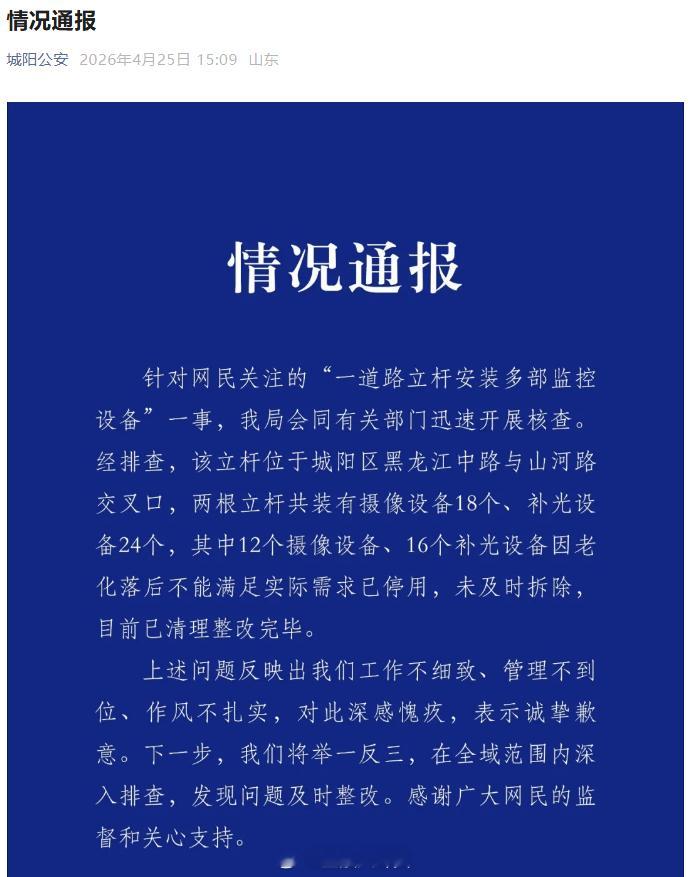 情况通报

城阳公安 2026年4月25日 15:09 山东

情况通报

针对网民关注的“一道路立杆安装多部监控设备”一事，我局会同有关部门迅速开展核查。经排查，该立杆位于城阳区黑龙江中路与山河路交叉口，两根立杆共装有摄像设备18个、补光设备24个，其中12个摄像设备、16个补光设备因老化落后不能满足实际需求已停用，未及时拆除，目前已清理整改完毕。

上述问题反映出我们工作不细致、管理不到位、作风不扎实，对此深感愧疚，表示诚挚歉意。下一步，我们将举一反三，在全域范围内深入排查，发现问题及时整改。感谢广大网民的监督和关心支持。